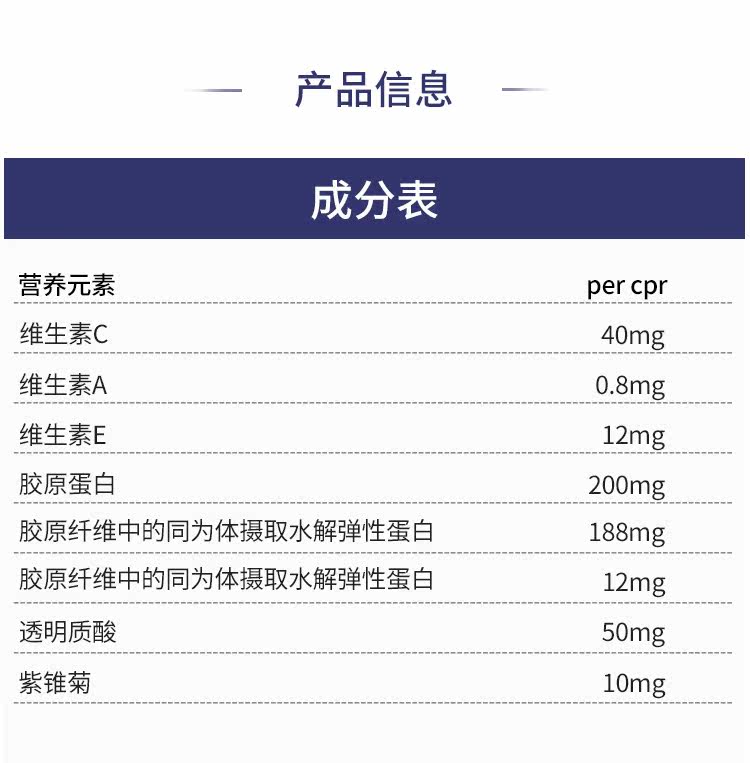 产品信息

成分表

| 营养元素 | per cpr |
|---|---|
| 维生素C | 40mg |
| 维生素A | 0.8mg |
| 维生素E | 12mg |
| 胶原蛋白 | 200mg |
| 胶原纤维中的同为体摄取水解弹性蛋白 | 188mg |
| 胶原纤维中的同为体摄取水解弹性蛋白 | 12mg |
| 透明质酸 | 50mg |
| 紫锥菊 | 10mg |